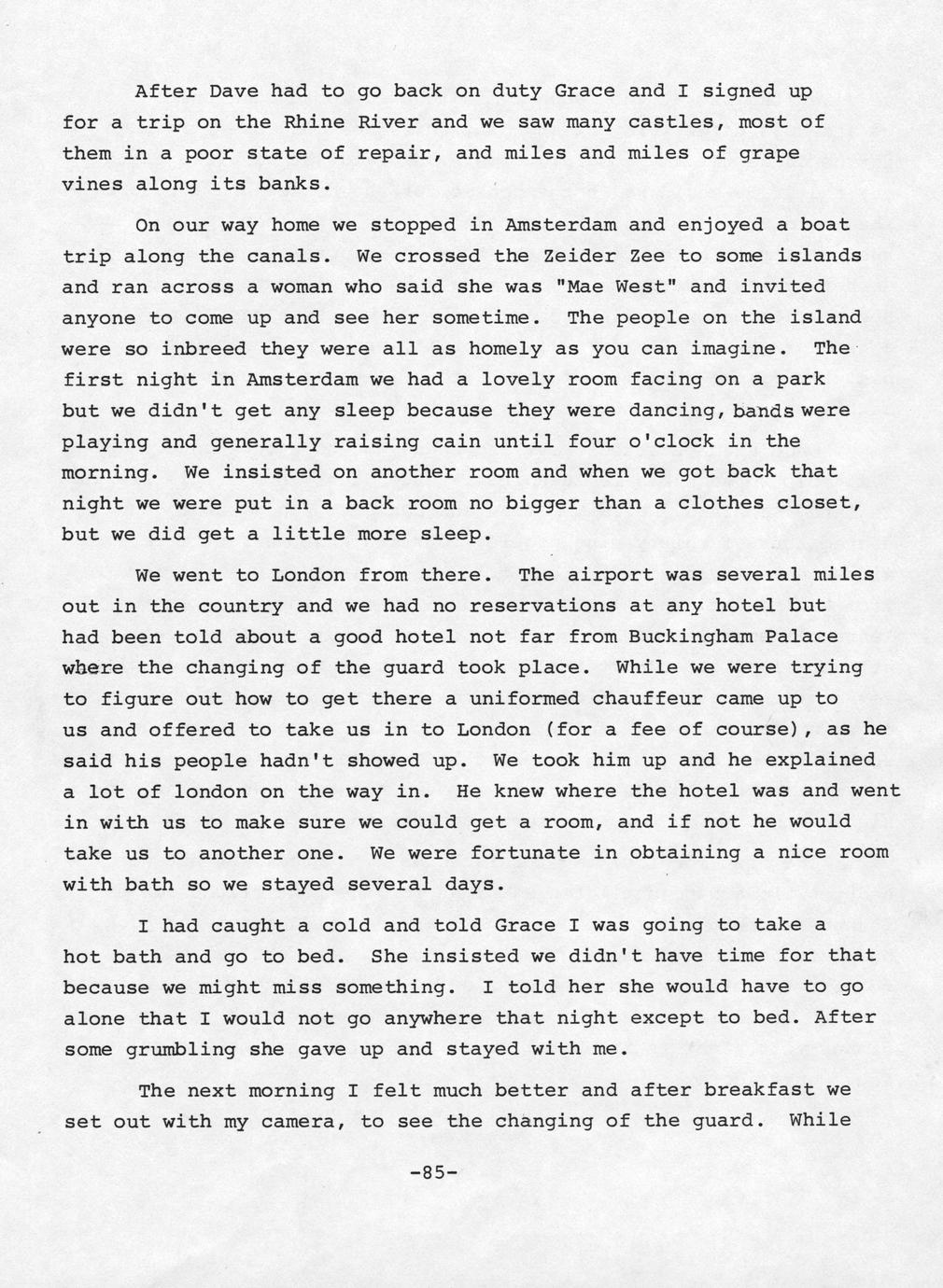 After Dave had to go back on duty Grace and I signed up for a trip on the Rhine River and we saw many castles, most of them in a poor state of repair, and miles and miles of grape vines along its banks.

On our way home we stopped in Amsterdam and enjoyed a boat trip along the canals. We crossed the Zeider Zee to some islands and ran across a woman who said she was "Mae West" and invited anyone to come up and see her sometime. The people on the island were so inbreed they were all as homely as you can imagine. The first night in Amsterdam we had a lovely room facing on a park but we didn't get any sleep because they were dancing, bands were playing and generally raising cain until four o'clock in the morning. We insisted on another room and when we got back that night we were put in a back room no bigger than a clothes closet, but we did get a little more sleep.

We went to London from there. The airport was several miles out in the country and we had no reservations at any hotel but had been told about a good hotel not far from Buckingham Palace where the changing of the guard took place. While we were trying to figure out how to get there a uniformed chauffeur came up to us and offered to take us in to London (for a fee of course), as he said his people hadn't showed up. We took him up and he explained a lot of london on the way in. He knew where the hotel was and went in with us to make sure we could get a room, and if not he would take us to another one. We were fortunate in obtaining a nice room with bath so we stayed several days.

I had caught a cold and told Grace I was going to take a hot bath and go to bed. She insisted we didn't have time for that because we might miss something. I told her she would have to go alone that I would not go anywhere that night except to bed. After some grumbling she gave up and stayed with me.

The next morning I felt much better and after breakfast we set out with my camera, to see the changing of the guard. While

-85-